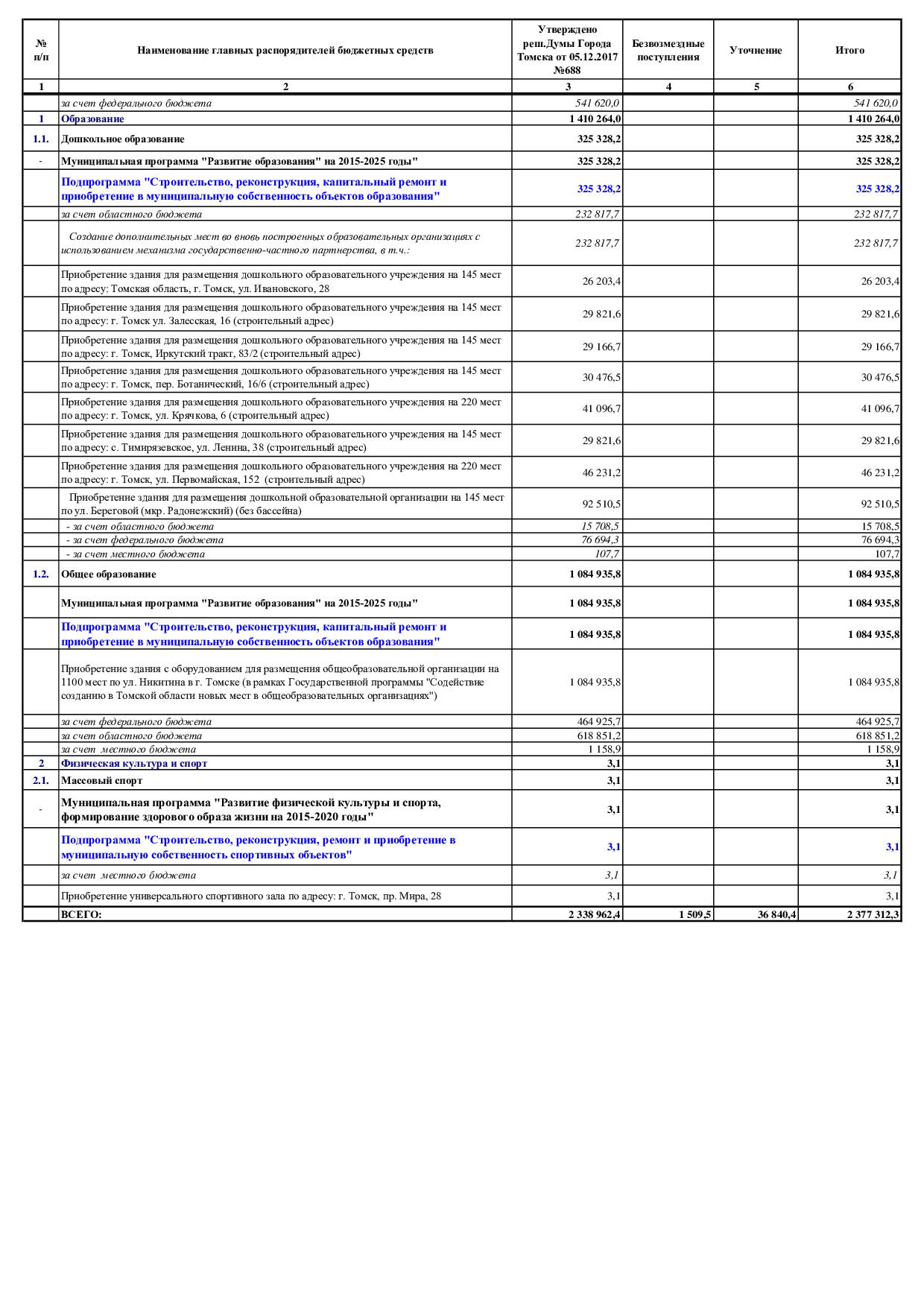 | № п/п | Наименование главных распорядителей бюджетных средств | Утверждено реш.Думы Города Томска от 05.12.2017 №688 | Безвозмездные поступления | Уточнение | Итого |
|---|---|---|---|---|---|
| 1 | 2 | 3 | 4 | 5 | 6 |
| | за счет федерального бюджета | 541 620,0 | | | 541 620,0 |
| 1 | Образование | 1 410 264,0 | | | 1 410 264,0 |
| 1.1. | Дошкольное образование | 325 328,2 | | | 325 328,2 |
| - | Муниципальная программа "Развитие образования" на 2015-2025 годы" | 325 328,2 | | | 325 328,2 |
| | Подпрограмма "Строительство, реконструкция, капитальный ремонт и приобретение в муниципальную собственность объектов образования" | 325 328,2 | | | 325 328,2 |
| | за счет областного бюджета | 232 817,7 | | | 232 817,7 |
| | Создание дополнительных мест во вновь построенных образовательных организациях с использованием механизма государственно-частного партнерства, в т.ч.: | 232 817,7 | | | 232 817,7 |
| | Приобретение здания для размещения дошкольного образовательного учреждения на 145 мест по адресу: Томская область, г. Томск, ул. Ивановского, 28 | 26 203,4 | | | 26 203,4 |
| | Приобретение здания для размещения дошкольного образовательного учреждения на 145 мест по адресу: г. Томск ул. Залесская, 16 (строительный адрес) | 29 821,6 | | | 29 821,6 |
| | Приобретение здания для размещения дошкольного образовательного учреждения на 145 мест по адресу: г. Томск, Иркутский тракт, 83/2 (строительный адрес) | 29 166,7 | | | 29 166,7 |
| | Приобретение здания для размещения дошкольного образовательного учреждения на 145 мест по адресу: г. Томск, пер. Ботанический, 16/6 (строительный адрес) | 30 476,5 | | | 30 476,5 |
| | Приобретение здания для размещения дошкольного образовательного учреждения на 220 мест по адресу: г. Томск, ул. Крячкова, 6 (строительный адрес) | 41 096,7 | | | 41 096,7 |
| | Приобретение здания для размещения дошкольного образовательного учреждения на 145 мест по адресу: с. Тимирязевское, ул. Ленина, 38 (строительный адрес) | 29 821,6 | | | 29 821,6 |
| | Приобретение здания для размещения дошкольного образовательного учреждения на 220 мест по адресу: г. Томск, ул. Первомайская, 152 (строительный адрес) | 46 231,2 | | | 46 231,2 |
| | Приобретение здания для размещения дошкольной образовательной организации на 145 мест по ул. Береговой (мкр. Радонежский) (без бассейна) | 92 510,5 | | | 92 510,5 |
| | - за счет областного бюджета | 15 708,5 | | | 15 708,5 |
| | - за счет федерального бюджета | 76 694,3 | | | 76 694,3 |
| | - за счет местного бюджета | 107,7 | | | 107,7 |
| 1.2. | Общее образование | 1 084 935,8 | | | 1 084 935,8 |
| | Муниципальная программа "Развитие образования" на 2015-2025 годы" | 1 084 935,8 | | | 1 084 935,8 |
| | Подпрограмма "Строительство, реконструкция, капитальный ремонт и приобретение в муниципальную собственность объектов образования" | 1 084 935,8 | | | 1 084 935,8 |
| | Приобретение здания с оборудованием для размещения общеобразовательной организации на 1100 мест по ул. Никитина в г. Томске (в рамках Государственной программы "Содействие созданию в Томской области новых мест в общеобразовательных организациях") | 1 084 935,8 | | | 1 084 935,8 |
| | за счет федерального бюджета | 464 925,7 | | | 464 925,7 |
| | за счет областного бюджета | 618 851,2 | | | 618 851,2 |
| | за счет местного бюджета | 1 158,9 | | | 1 158,9 |
| 2 | Физическая культура и спорт | 3,1 | | | 3,1 |
| 2.1. | Массовый спорт | 3,1 | | | 3,1 |
| - | Муниципальная программа "Развитие физической культуры и спорта, формирование здорового образа жизни на 2015-2020 годы" | 3,1 | | | 3,1 |
| | Подпрограмма "Строительство, реконструкция, ремонт и приобретение в муниципальную собственность спортивных объектов" | 3,1 | | | 3,1 |
| | за счет местного бюджета | 3,1 | | | 3,1 |
| | Приобретение универсального спортивного зала по адресу: г. Томск, пр. Мира, 28 | 3,1 | | | 3,1 |
| | ВСЕГО: | 2 338 962,4 | 1 509,5 | 36 840,4 | 2 377 312,3 |